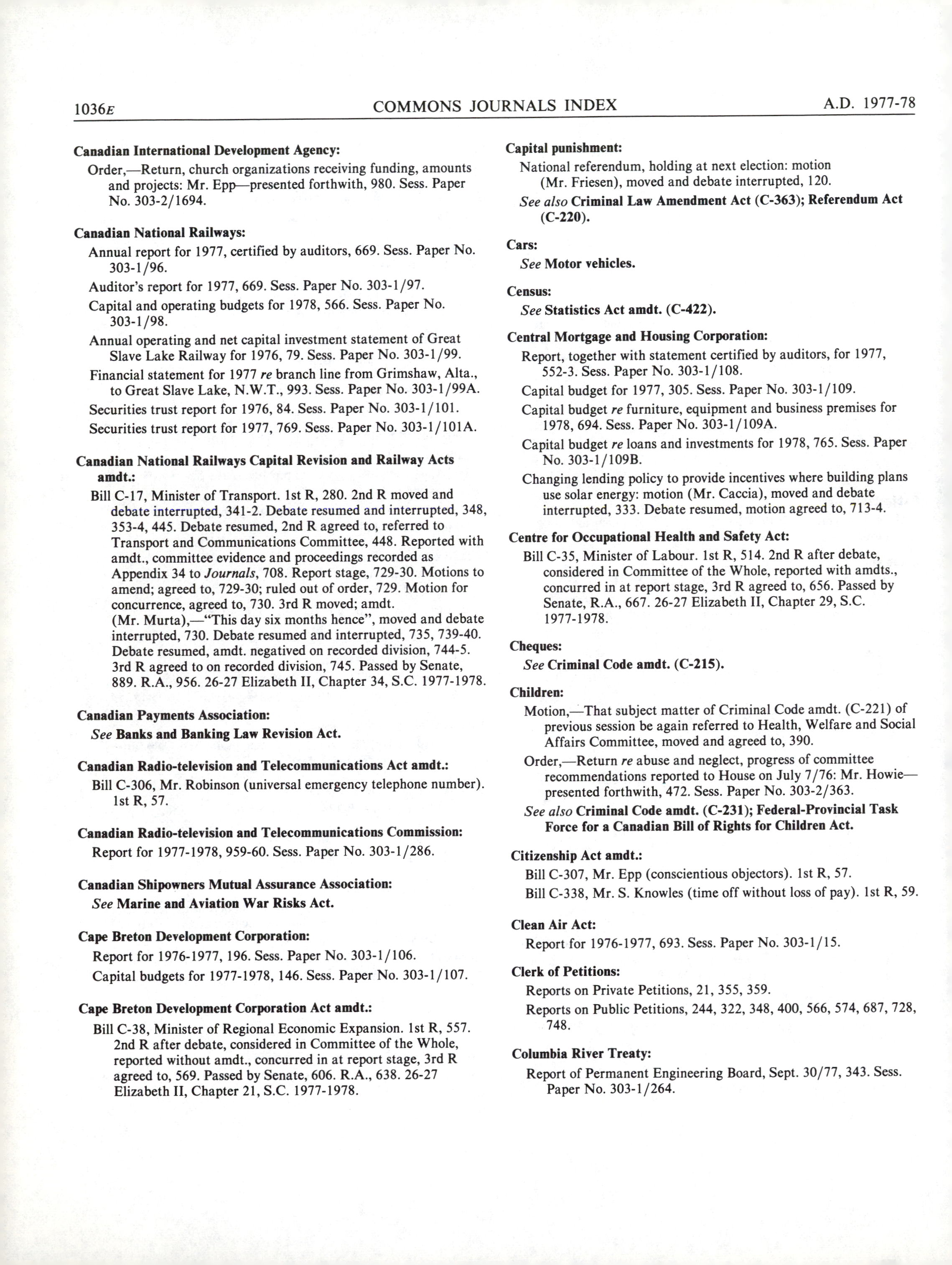 1036E COMMONS JOURNALS INDEX A.D. 1977-78

Canadian International Development Agency:

Order,—Return, church organizations receiving funding, amounts and projects: Mr. Epp—presented forthwith, 980. Sess. Paper No. 303-2/1694.

Canadian National Railways:

Annual report for 1977, certified by auditors, 669. Sess. Paper No. 303-1/96.

Auditor's report for 1977, 669. Sess. Paper No. 303-1/97.

Capital and operating budgets for 1978, 566. Sess. Paper No. 303-1/98.

Annual operating and net capital investment statement of Great Slave Lake Railway for 1976, 79. Sess. Paper No. 303-1/99.

Financial statement for 1977 re branch line from Grimshaw, Alta., to Great Slave Lake, N.W.T., 993. Sess. Paper No. 303-1/99A.

Securities trust report for 1976, 84. Sess. Paper No. 303-1/101.

Securities trust report for 1977, 769. Sess. Paper No. 303-1/101A.

Canadian National Railways Capital Revision and Railway Acts amdt.:

Bill C-17, Minister of Transport. 1st R, 280. 2nd R moved and debate interrupted, 341-2. Debate resumed and interrupted, 348, 353-4, 445. Debate resumed, 2nd R agreed to, referred to Transport and Communications Committee, 448. Reported with amdt., committee evidence and proceedings recorded as Appendix 34 to Journals, 708. Report stage, 729-30. Motions to amend; agreed to, 729-30; ruled out of order, 729. Motion for concurrence, agreed to, 730. 3rd R moved; amdt. (Mr. Murta),—"This day six months hence", moved and debate interrupted, 730. Debate resumed and interrupted, 735, 739-40. Debate resumed, amdt. negatived on recorded division, 744-5. 3rd R agreed to on recorded division, 745. Passed by Senate, 889. R.A., 956. 26-27 Elizabeth II, Chapter 34, S.C. 1977-1978.

Canadian Payments Association:

See Banks and Banking Law Revision Act.

Canadian Radio-television and Telecommunications Act amdt.:

Bill C-306, Mr. Robinson (universal emergency telephone number). 1st R, 57.

Canadian Radio-television and Telecommunications Commission:

Report for 1977-1978, 959-60. Sess. Paper No. 303-1/286.

Canadian Shipowners Mutual Assurance Association:

See Marine and Aviation War Risks Act.

Cape Breton Development Corporation:

Report for 1976-1977, 196. Sess. Paper No. 303-1/106.

Capital budgets for 1977-1978, 146. Sess. Paper No. 303-1/107.

Cape Breton Development Corporation Act amdt.:

Bill C-38, Minister of Regional Economic Expansion. 1st R, 557. 2nd R after debate, considered in Committee of the Whole, reported without amdt., concurred in at report stage, 3rd R agreed to, 569. Passed by Senate, 606. R.A., 638. 26-27 Elizabeth II, Chapter 21, S.C. 1977-1978.

Capital punishment:

National referendum, holding at next election: motion (Mr. Friesen), moved and debate interrupted, 120.

See also Criminal Law Amendment Act (C-363); Referendum Act (C-220).

Cars:

See Motor vehicles.

Census:

See Statistics Act amdt. (C-422).

Central Mortgage and Housing Corporation:

Report, together with statement certified by auditors, for 1977, 552-3. Sess. Paper No. 303-1/108.

Capital budget for 1977, 305. Sess. Paper No. 303-1/109.

Capital budget re furniture, equipment and business premises for 1978, 694. Sess. Paper No. 303-1/109A.

Capital budget re loans and investments for 1978, 765. Sess. Paper No. 303-1/109B.

Changing lending policy to provide incentives where building plans use solar energy: motion (Mr. Caccia), moved and debate interrupted, 333. Debate resumed, motion agreed to, 713-4.

Centre for Occupational Health and Safety Act:

Bill C-35, Minister of Labour. 1st R, 514. 2nd R after debate, considered in Committee of the Whole, reported with amdts., concurred in at report stage, 3rd R agreed to, 656. Passed by Senate, R.A., 667. 26-27 Elizabeth II, Chapter 29, S.C. 1977-1978.

Cheques:

See Criminal Code amdt. (C-215).

Children:

Motion,—That subject matter of Criminal Code amdt. (C-221) of previous session be again referred to Health, Welfare and Social Affairs Committee, moved and agreed to, 390.

Order,—Return re abuse and neglect, progress of committee recommendations reported to House on July 7/76: Mr. Howie—presented forthwith, 472. Sess. Paper No. 303-2/363.

See also Criminal Code amdt. (C-231); Federal-Provincial Task Force for a Canadian Bill of Rights for Children Act.

Citizenship Act amdt.:

Bill C-307, Mr. Epp (conscientious objectors). 1st R, 57.

Bill C-338, Mr. S. Knowles (time off without loss of pay). 1st R, 59.

Clean Air Act:

Report for 1976-1977, 693. Sess. Paper No. 303-1/15.

Clerk of Petitions:

Reports on Private Petitions, 21, 355, 359.

Reports on Public Petitions, 244, 322, 348, 400, 566, 574, 687, 728, 748.

Columbia River Treaty:

Report of Permanent Engineering Board, Sept. 30/77, 343. Sess. Paper No. 303-1/264.